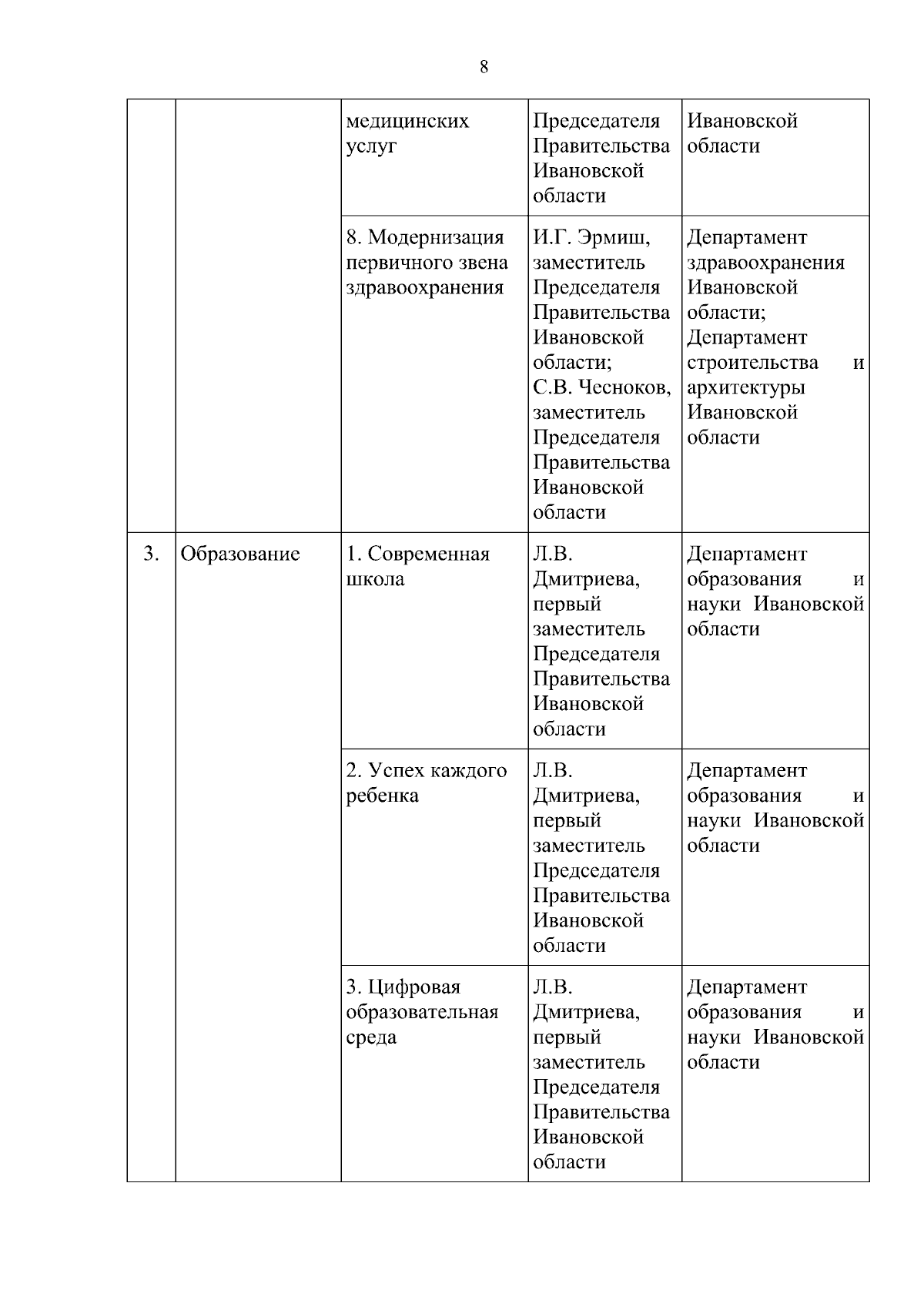 8

|  |  |  |  |  |
|---|---|---|---|---|
|  |  | медицинских услуг | Председателя Правительства Ивановской области | Ивановской области |
|  |  | 8. Модернизация первичного звена здравоохранения | И.Г. Эрмиш, заместитель Председателя Правительства Ивановской области; С.В. Чесноков, заместитель Председателя Правительства Ивановской области | Департамент здравоохранения Ивановской области; Департамент строительства и архитектуры Ивановской области |
| 3. | Образование | 1. Современная школа | Л.В. Дмитриева, первый заместитель Председателя Правительства Ивановской области | Департамент образования и науки Ивановской области |
|  |  | 2. Успех каждого ребенка | Л.В. Дмитриева, первый заместитель Председателя Правительства Ивановской области | Департамент образования и науки Ивановской области |
|  |  | 3. Цифровая образовательная среда | Л.В. Дмитриева, первый заместитель Председателя Правительства Ивановской области | Департамент образования и науки Ивановской области |